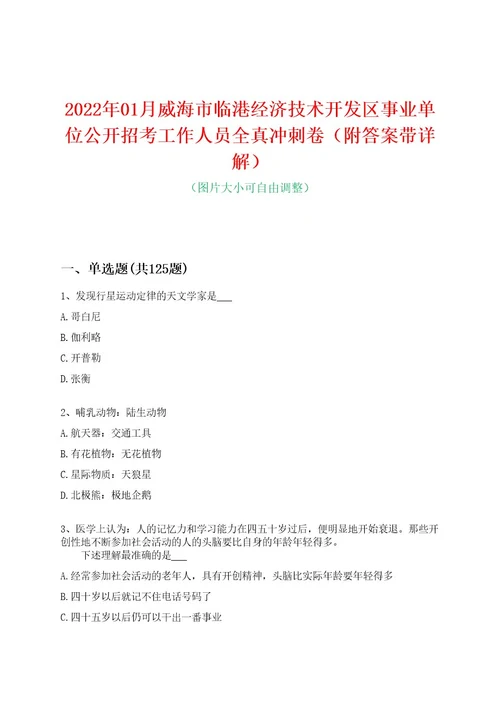 2022年01月威海市临港经济技术开发区事业单位公开招考工作人员全真冲刺卷（附答案带详解）

（图片大小可自由调整）

一、单选题(共125题)

1、发现行星运动定律的天文学家是___

A.哥白尼

B.伽利略

C.开普勒

D.张衡

2、哺乳动物：陆生动物

A.航天器：交通工具

B.有花植物：无花植物

C.星际物质：天狼星

D.北极熊：极地企鹅

3、医学上认为：人的记忆力和学习能力在四五十岁过后，便明显地开始衰退。那些开创性地不断参加社会活动的人的头脑要比自身的年龄年轻得多。

下述理解最准确的是___

A.经常参加社会活动的老年人，具有开创精神，头脑比实际年龄要年轻得多

B.四十岁以后就记不住电话号码了

C.四十五岁以后仍可以干出一番事业